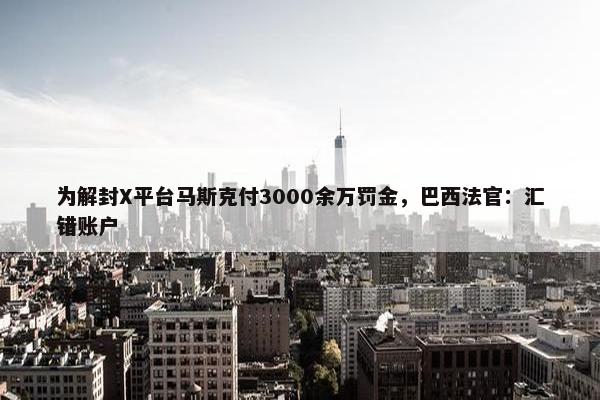 为解封X平台马斯克付3000余万罚金，巴西法官：汇错账户